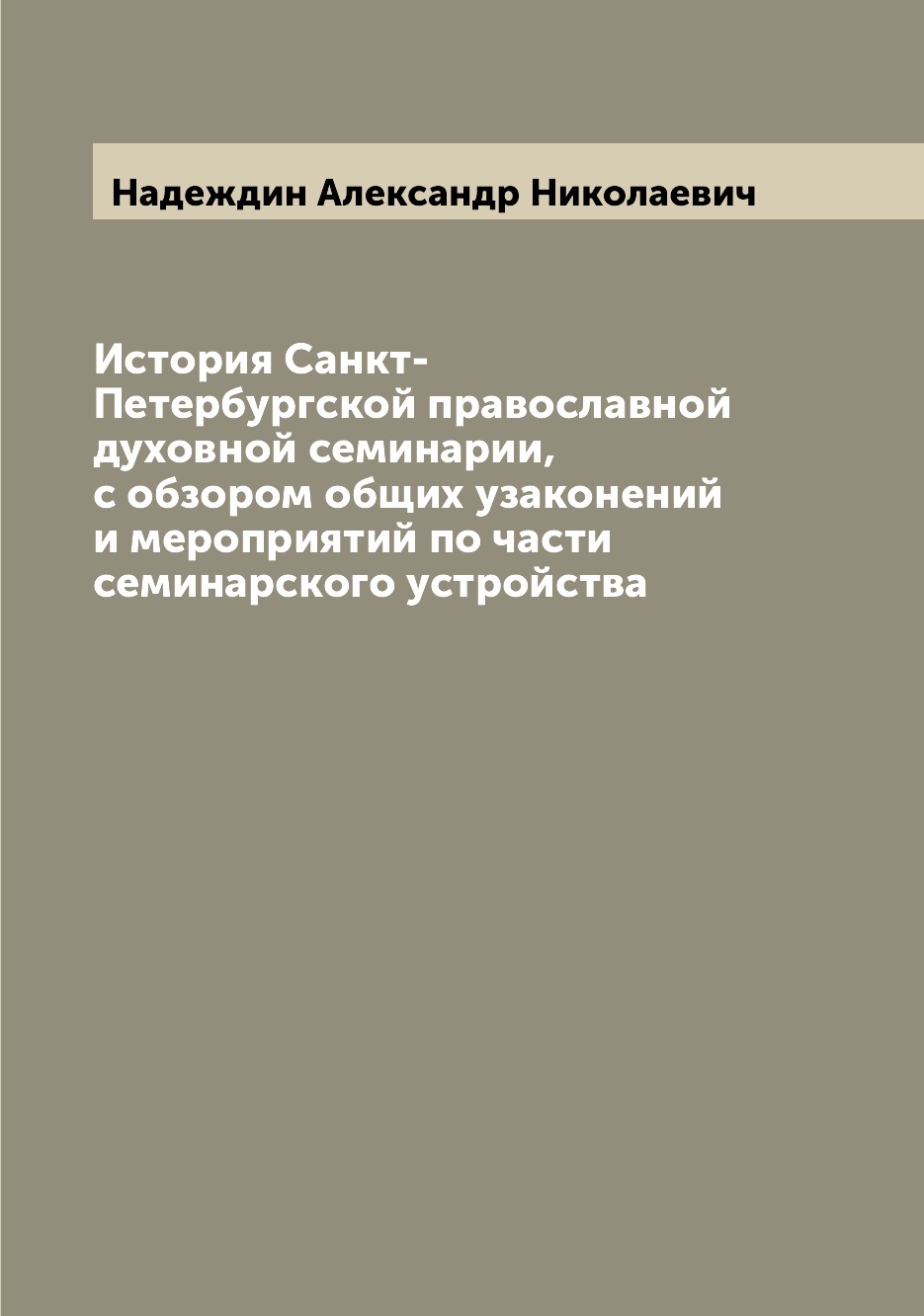 Надеждин Александр Николаевич

История Санкт-Петербургской православной духовной семинарии, с обзором общих узаконений и мероприятий по части семинарского устройства